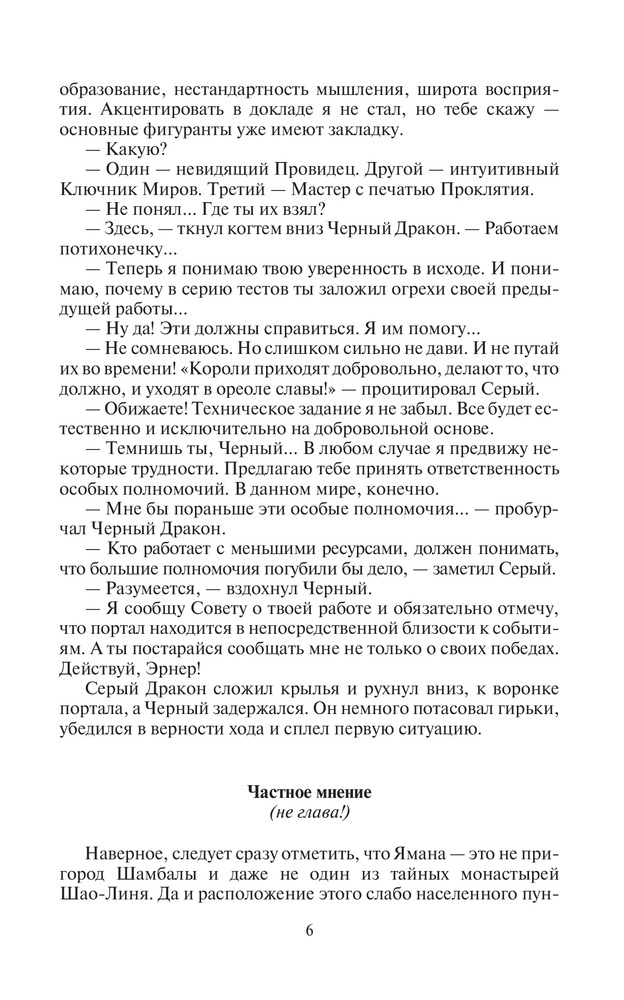 образование, нестандартность мышления, широта восприятия. Акцентировать в докладе я не стал, но тебе скажу — основные фигуранты уже имеют закладку.

— Какую?

— Один — невидящий Провидец. Другой — интуитивный Ключник Миров. Третий — Мастер с печатью Проклятия.

— Не понял... Где ты их взял?

— Здесь, — ткнул когтем вниз Черный Дракон. — Работаем потихонечку...

— Теперь я понимаю твою уверенность в исходе. И понимаю, почему в серию тестов ты заложил огрехи своей предыдущей работы...

— Ну да! Эти должны справиться. Я им помогу...

— Не сомневаюсь. Но слишком сильно не дави. И не путай их во времени! «Короли приходят добровольно, делают то, что должно, и уходят в ореоле славы!» — процитировал Серый.

— Обижаете! Техническое задание я не забыл. Все будет естественно и исключительно на добровольной основе.

— Темнишь ты, Черный... В любом случае я предвижу некоторые трудности. Предлагаю тебе принять ответственность особых полномочий. В данном мире, конечно.

— Мне бы пораньше эти особые полномочия... — пробурчал Черный Дракон.

— Кто работает с меньшими ресурсами, должен понимать, что большие полномочия погубили бы дело, — заметил Серый.

— Разумеется, — вздохнул Черный.

— Я сообщу Совету о твоей работе и обязательно отмечу, что портал находится в непосредственной близости к событиям. А ты постарайся сообщать мне не только о своих победах. Действуй, Эрнер!

Серый Дракон сложил крылья и рухнул вниз, к воронке портала, а Черный задержался. Он немного потасовал гирьки, убедился в верности хода и сплел первую ситуацию.

Частное мнение
(не глава!)

Наверное, следует сразу отметить, что Ямана — это не пригород Шамбалы и даже не один из тайных монастырей Шао-Линя. Да и расположение этого слабо населенного пун-

6